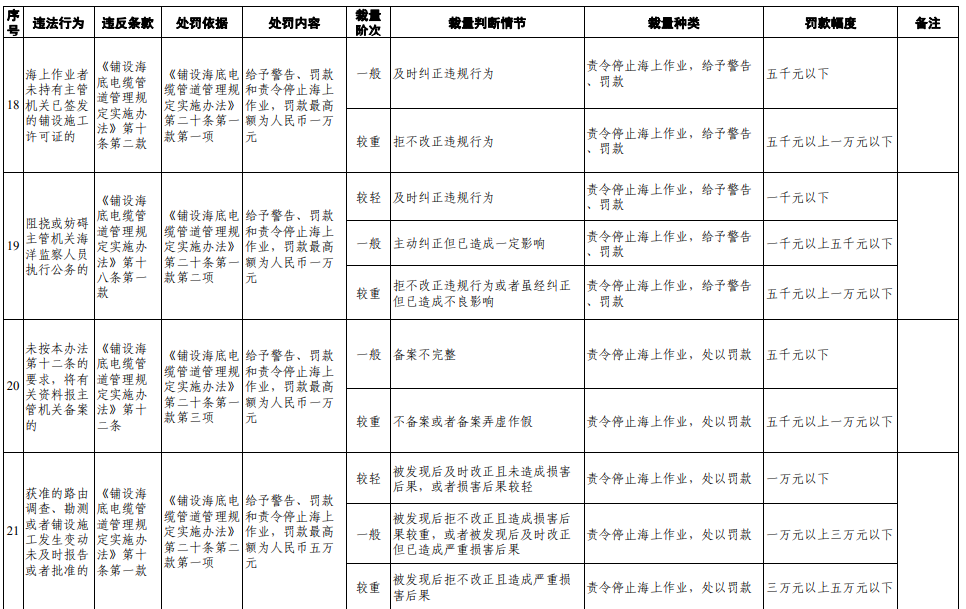 | 序号 | 违法行为 | 违反条款 | 处罚依据 | 处罚内容 | 裁量阶次 | 裁量判断情节 | 裁量种类 | 罚款幅度 | 备注 |
|---|---|---|---|---|---|---|---|---|---|
| 18 | 海上作业者未持有主管机关已签发的铺设施工许可证的 | 《铺设海底电缆管道管理规定实施办法》第十条第二款 | 《铺设海底电缆管道管理规定实施办法》第二十条第一款第一项 | 给予警告、罚款和责令停止海上作业，罚款最高额为人民币一万元 | 一般 | 及时纠正违规行为 | 责令停止海上作业，给予警告、罚款 | 五千元以下 | |
| | | | | | 较重 | 拒不改正违规行为 | 责令停止海上作业，给予警告、罚款 | 五千元以上一万元以下 | |
| 19 | 阻挠或妨碍主管机关海洋监察人员执行公务的 | 《铺设海底电缆管道管理规定实施办法》第十八条第一款 | 《铺设海底电缆管道管理规定实施办法》第二十条第一款第二项 | 给予警告、罚款和责令停止海上作业，罚款最高额为人民币一万元 | 较轻 | 及时纠正违规行为 | 责令停止海上作业，给予警告、罚款 | 一千元以下 | |
| | | | | | 一般 | 主动纠正但已造成一定影响 | 责令停止海上作业，给予警告、罚款 | 一千元以上五千元以下 | |
| | | | | | 较重 | 拒不改正违规行为或者虽经纠正但已造成不良影响 | 责令停止海上作业，给予警告、罚款 | 五千元以上一万元以下 | |
| 20 | 未按本办法第十二条的要求，将有关资料报主管机关备案的 | 《铺设海底电缆管道管理规定实施办法》第十二条 | 《铺设海底电缆管道管理规定实施办法》第二十条第一款第三项 | 给予警告、罚款和责令停止海上作业，罚款最高额为人民币一万元 | 一般 | 备案不完整 | 责令停止海上作业，处以罚款 | 五千元以下 | |
| | | | | | 较重 | 不备案或者备案弄虚作假 | 责令停止海上作业，处以罚款 | 五千元以上一万元以下 | |
| 21 | 获准的路由调查、勘测或者铺设施工发生变动未及时报告或者批准的 | 《铺设海底电缆管道管理规定实施办法》第十条第一款 | 《铺设海底电缆管道管理规定实施办法》第二十条第二款第一项 | 给予警告、罚款和责令停止海上作业，罚款最高额为人民币五万元 | 较轻 | 被发现后及时改正且未造成损害后果，或者损害后果较轻 | 责令停止海上作业，处以罚款 | 一万元以下 | |
| | | | | | 一般 | 被发现后拒不改正且造成损害后果较重，或者被发现后及时改正但已造成严重损害后果 | 责令停止海上作业，处以罚款 | 一万元以上三万元以下 | |
| | | | | | 较重 | 被发现后拒不改正且造成严重损害后果 | 责令停止海上作业，处以罚款 | 三万元以上五万元以下 | |